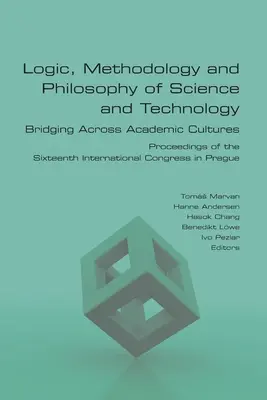 Logic, Methodology and Philosophy of Science and Technology

Bridging Across Academic Cultures

Proceedings of the Sixteenth International Congress in Prague

Tomáš Marvan
Hanne Andersen
Hasok Chang
Benedikt Löwe
Ivo Pezlar
Editors